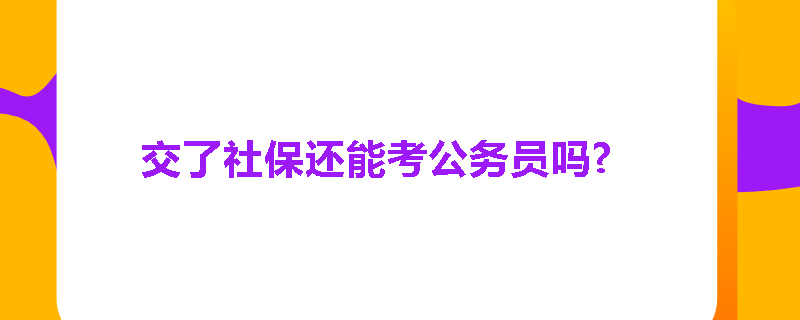 交了社保还能考公务员吗?